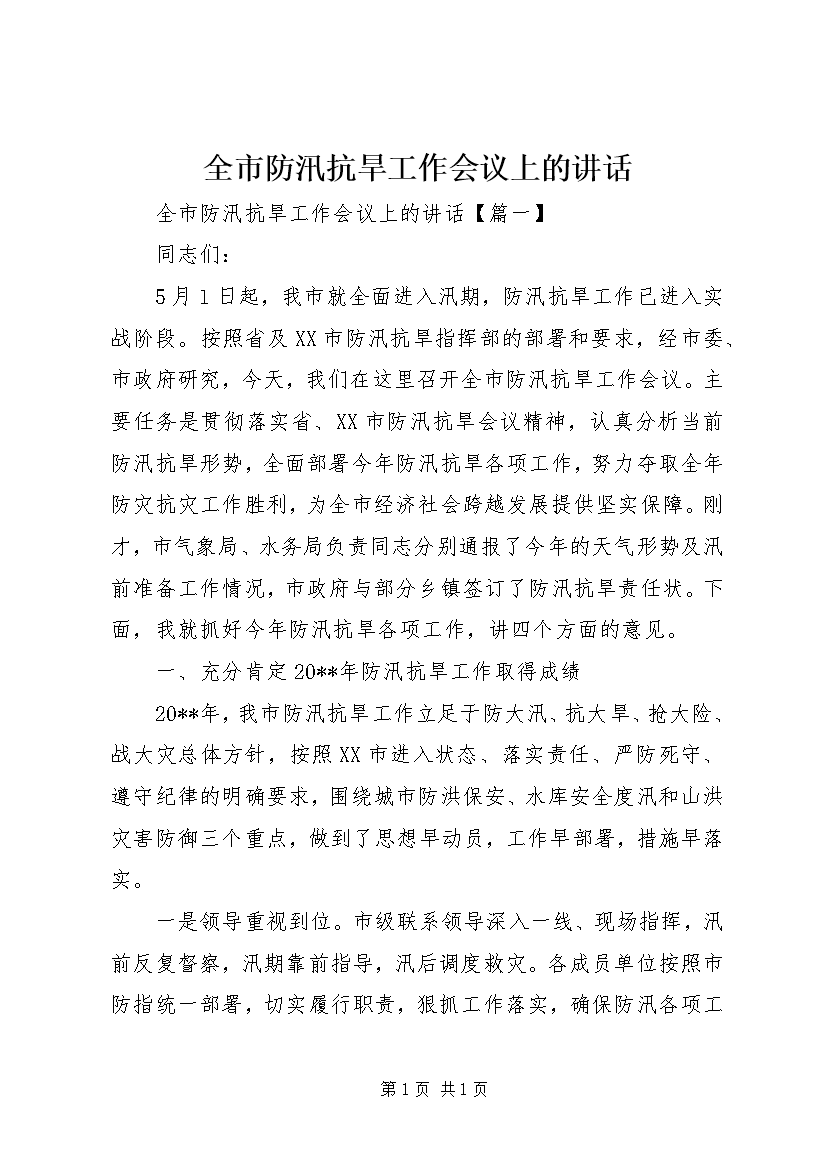 全市防汛抗旱工作会议上的讲话

全市防汛抗旱工作会议上的讲话【篇一】

同志们：

5月1日起，我市就全面进入汛期，防汛抗旱工作已进入实战阶段。按照省及XX市防汛抗旱指挥部的部署和要求，经市委、市政府研究，今天，我们在这里召开全市防汛抗旱工作会议。主要任务是贯彻落实省、XX市防汛抗旱会议精神，认真分析当前防汛抗旱形势，全面部署今年防汛抗旱各项工作，努力夺取全年防灾抗灾工作胜利，为全市经济社会跨越发展提供坚实保障。刚才，市气象局、水务局负责同志分别通报了今年的天气形势及汛前准备工作情况，市政府与部分乡镇签订了防汛抗旱责任状。下面，我就抓好今年防汛抗旱各项工作，讲四个方面的意见。

一、充分肯定20**年防汛抗旱工作取得成绩

20**年，我市防汛抗旱工作立足于防大汛、抗大旱、抢大险、战大灾总体方针，按照XX市进入状态、落实责任、严防死守、遵守纪律的明确要求，围绕城市防洪保安、水库安全度汛和山洪灾害防御三个重点，做到了思想早动员，工作早部署，措施早落实。

一是领导重视到位。市级联系领导深入一线、现场指挥，汛前反复督察，汛期靠前指导，汛后调度救灾。各成员单位按照市防指统一部署，切实履行职责，狠抓工作落实，确保防汛各项工

第1页 共1页